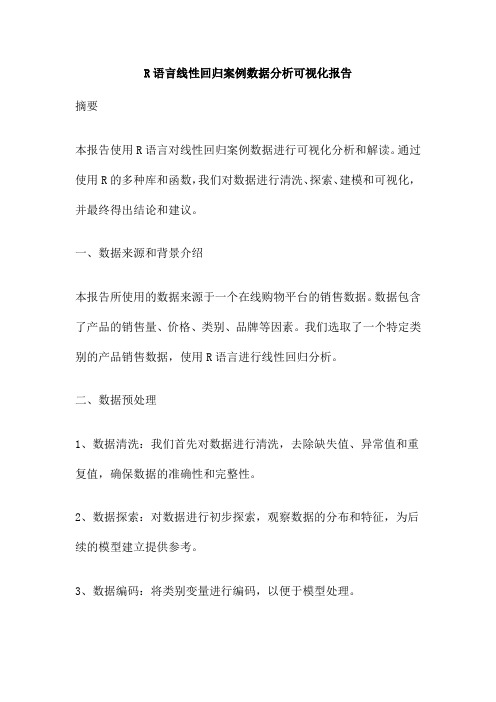 R语言线性回归案例数据分析可视化报告

摘要

本报告使用R语言对线性回归案例数据进行可视化分析和解读。通过使用R的多种库和函数，我们对数据进行清洗、探索、建模和可视化，并最终得出结论和建议。

一、数据来源和背景介绍

本报告所使用的数据来源于一个在线购物平台的销售数据。数据包含了产品的销售量、价格、类别、品牌等因素。我们选取了一个特定类别的产品销售数据，使用R语言进行线性回归分析。

二、数据预处理

1、数据清洗：我们首先对数据进行清洗，去除缺失值、异常值和重复值，确保数据的准确性和完整性。

2、数据探索：对数据进行初步探索，观察数据的分布和特征，为后续的模型建立提供参考。

3、数据编码：将类别变量进行编码，以便于模型处理。